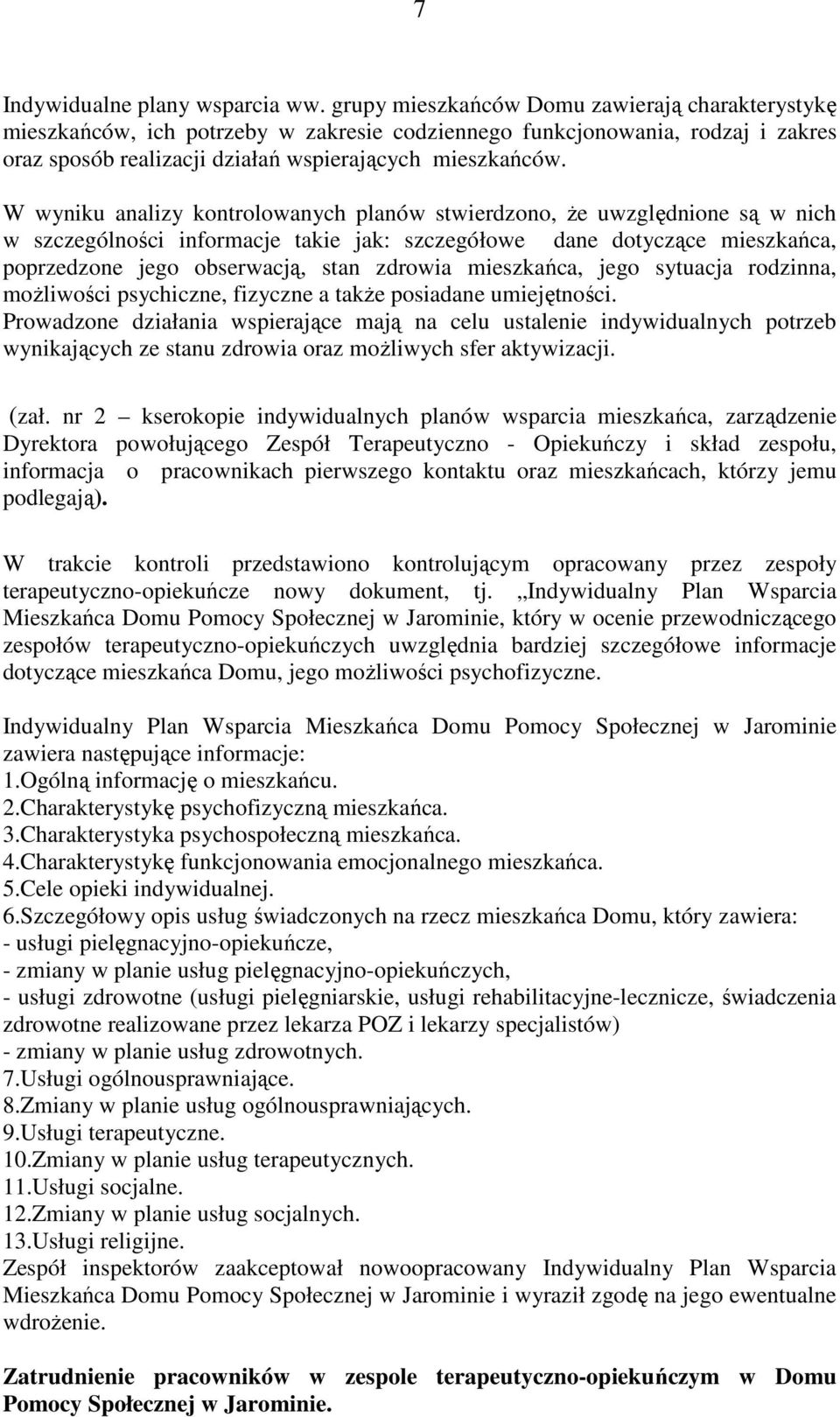 7

Indywidualne plany wsparcia ww. grupy mieszkańców Domu zawierają charakterystykę mieszkańców, ich potrzeby w zakresie codziennego funkcjonowania, rodzaj i zakres oraz sposób realizacji działań wspierających mieszkańców.

W wyniku analizy kontrolowanych planów stwierdzono, że uwzględnione są w nich w szczególności informacje takie jak: szczegółowe dane dotyczące mieszkańca, poprzedzone jego obserwacją, stan zdrowia mieszkańca, jego sytuacja rodzinna, możliwości psychiczne, fizyczne a także posiadane umiejętności.
Prowadzone działania wspierające mają na celu ustalenie indywidualnych potrzeb wynikających ze stanu zdrowia oraz możliwych sfer aktywizacji.

(zał. nr 2 – kserokopie indywidualnych planów wsparcia mieszkańca, zarządzenie Dyrektora powołującego Zespół Terapeutyczno - Opiekuńczy i skład zespołu, informacja o pracownikach pierwszego kontaktu oraz mieszkańcach, którzy jemu podlegają).

W trakcie kontroli przedstawiono kontrolującym opracowany przez zespoły terapeutyczno-opiekuńcze nowy dokument, tj. „Indywidualny Plan Wsparcia Mieszkańca Domu Pomocy Społecznej w Jarominie, który w ocenie przewodniczącego zespołów terapeutyczno-opiekuńczych uwzględnia bardziej szczegółowe informacje dotyczące mieszkańca Domu, jego możliwości psychofizyczne.

Indywidualny Plan Wsparcia Mieszkańca Domu Pomocy Społecznej w Jarominie zawiera następujące informacje:
1.Ogólną informację o mieszkańcu.
2.Charakterystykę psychofizyczną mieszkańca.
3.Charakterystyka psychospołeczną mieszkańca.
4.Charakterystykę funkcjonowania emocjonalnego mieszkańca.
5.Cele opieki indywidualnej.
6.Szczegółowy opis usług świadczonych na rzecz mieszkańca Domu, który zawiera:
- usługi pielęgnacyjno-opiekuńcze,
- zmiany w planie usług pielęgnacyjno-opiekuńczych,
- usługi zdrowotne (usługi pielęgniarskie, usługi rehabilitacyjne-lecznicze, świadczenia zdrowotne realizowane przez lekarza POZ i lekarzy specjalistów)
- zmiany w planie usług zdrowotnych.
7.Usługi ogólnousprawniające.
8.Zmiany w planie usług ogólnousprawniających.
9.Usługi terapeutyczne.
10.Zmiany w planie usług terapeutycznych.
11.Usługi socjalne.
12.Zmiany w planie usług socjalnych.
13.Usługi religijne.
Zespół inspektorów zaakceptował nowoopracowany Indywidualny Plan Wsparcia Mieszkańca Domu Pomocy Społecznej w Jarominie i wyraził zgodę na jego ewentualne wdrożenie.

Zatrudnienie pracowników w zespole terapeutyczno-opiekuńczym w Domu Pomocy Społecznej w Jarominie.